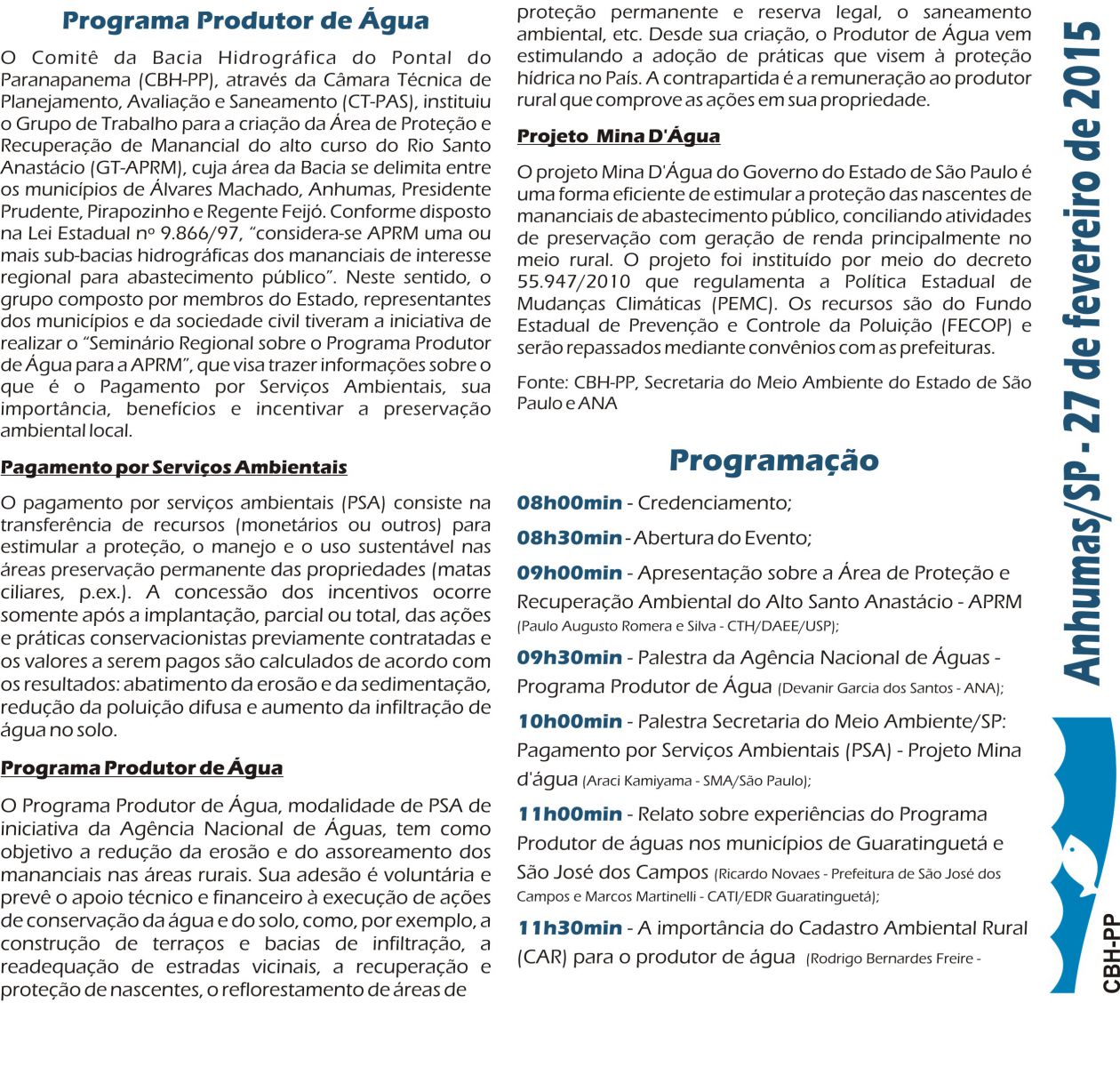 Programa Produtor de Água

O Comitê da Bacia Hidrográfica do Pontal do Paranapanema (CBH-PP), através da Câmara Técnica de Planejamento, Avaliação e Saneamento (CT-PAS), instituiu o Grupo de Trabalho para a criação da Área de Proteção e Recuperação de Manancial do alto curso do Rio Santo Anastácio (GT-APRM), cuja área da Bacia se delimita entre os municípios de Álvares Machado, Anhumas, Presidente Prudente, Pirapozinho e Regente Feijó. Conforme disposto na Lei Estadual nº 9.866/97, "considera-se APRM uma ou mais sub-bacias hidrográficas dos mananciais de interesse regional para abastecimento público". Neste sentido, o grupo composto por membros do Estado, representantes dos municípios e da sociedade civil tiveram a iniciativa de realizar o "Seminário Regional sobre o Programa Produtor de Água para a APRM", que visa trazer informações sobre o que é o Pagamento por Serviços Ambientais, sua importância, benefícios e incentivar a preservação ambiental local.

Pagamento por Serviços Ambientais

O pagamento por serviços ambientais (PSA) consiste na transferência de recursos (monetários ou outros) para estimular a proteção, o manejo e o uso sustentável nas áreas preservação permanente das propriedades (matas ciliares, p.ex.). A concessão dos incentivos ocorre somente após a implantação, parcial ou total, das ações e práticas conservacionistas previamente contratadas e os valores a serem pagos são calculados de acordo com os resultados: abatimento da erosão e da sedimentação, redução da poluição difusa e aumento da infiltração de água no solo.

Programa Produtor de Água

O Programa Produtor de Água, modalidade de PSA de iniciativa da Agência Nacional de Águas, tem como objetivo a redução da erosão e do assoreamento dos mananciais nas áreas rurais. Sua adesão é voluntária e prevê o apoio técnico e financeiro à execução de ações de conservação da água e do solo, como, por exemplo, a construção de terraços e bacias de infiltração, a readequação de estradas vicinais, a recuperação e proteção de nascentes, o reflorestamento de áreas de proteção permanente e reserva legal, o saneamento ambiental, etc. Desde sua criação, o Produtor de Água vem estimulando a adoção de práticas que visem à proteção hídrica no País. A contrapartida é a remuneração ao produtor rural que comprove as ações em sua propriedade.

Projeto Mina D'Água

O projeto Mina D'Água do Governo do Estado de São Paulo é uma forma eficiente de estimular a proteção das nascentes de mananciais de abastecimento público, conciliando atividades de preservação com geração de renda principalmente no meio rural. O projeto foi instituído por meio do decreto 55.947/2010 que regulamenta a Política Estadual de Mudanças Climáticas (PEMC). Os recursos são do Fundo Estadual de Prevenção e Controle da Poluição (FECOP) e serão repassados mediante convênios com as prefeituras.

Fonte: CBH-PP, Secretaria do Meio Ambiente do Estado de São Paulo e ANA

Programação

08h00min - Credenciamento;

08h30min - Abertura do Evento;

09h00min - Apresentação sobre a Área de Proteção e Recuperação Ambiental do Alto Santo Anastácio - APRM (Paulo Augusto Romera e Silva - CTH/DAEE/USP);

09h30min - Palestra da Agência Nacional de Águas - Programa Produtor de Água (Devanir Garcia dos Santos - ANA);

10h00min - Palestra Secretaria do Meio Ambiente/SP: Pagamento por Serviços Ambientais (PSA) - Projeto Mina d'água (Araci Kamiyama - SMA/São Paulo);

11h00min - Relato sobre experiências do Programa Produtor de águas nos municípios de Guaratinguetá e São José dos Campos (Ricardo Novaes - Prefeitura de São José dos Campos e Marcos Martinelli - CATI/EDR Guaratinguetá);

11h30min - A importância do Cadastro Ambiental Rural (CAR) para o produtor de água (Rodrigo Bernardes Freire -

Anhumas/SP - 27 de fevereiro de 2015

CBH-PP